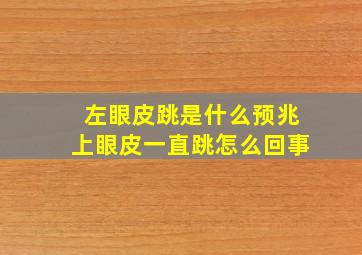 左眼皮跳是什么预兆
上眼皮一直跳怎么回事